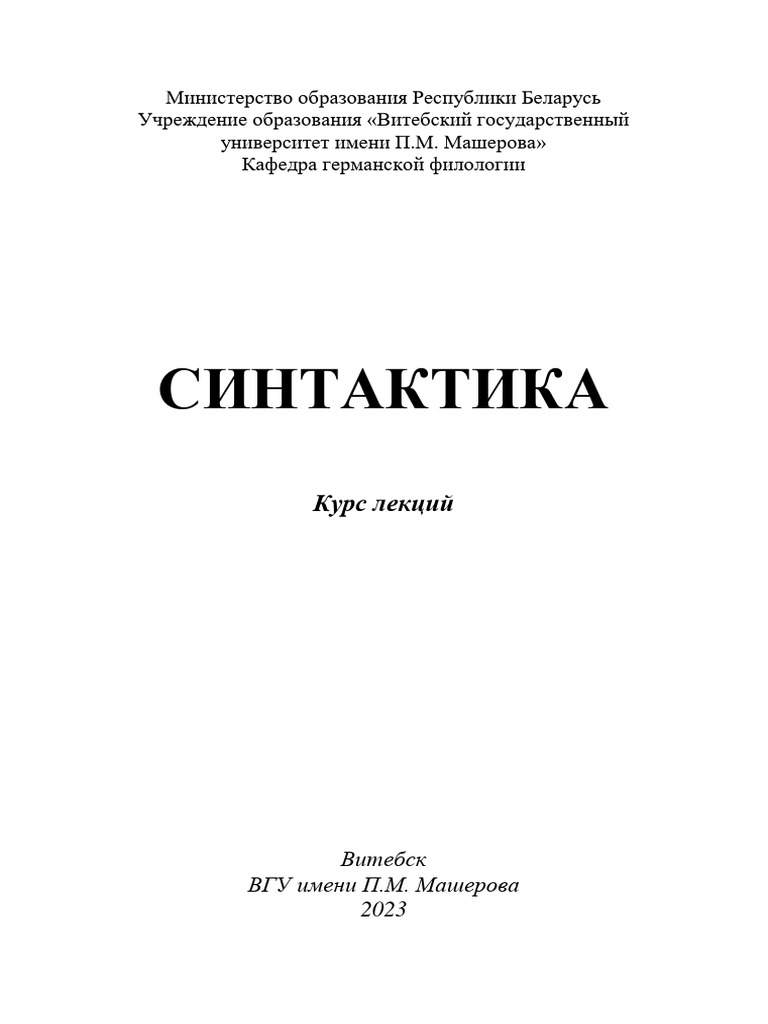 Министерство образования Республики Беларусь
Учреждение образования «Витебский государственный университет имени П.М. Машерова»
Кафедра германской филологии

СИНТАКТИКА

Курс лекций

Витебск
ВГУ имени П.М. Машерова
2023